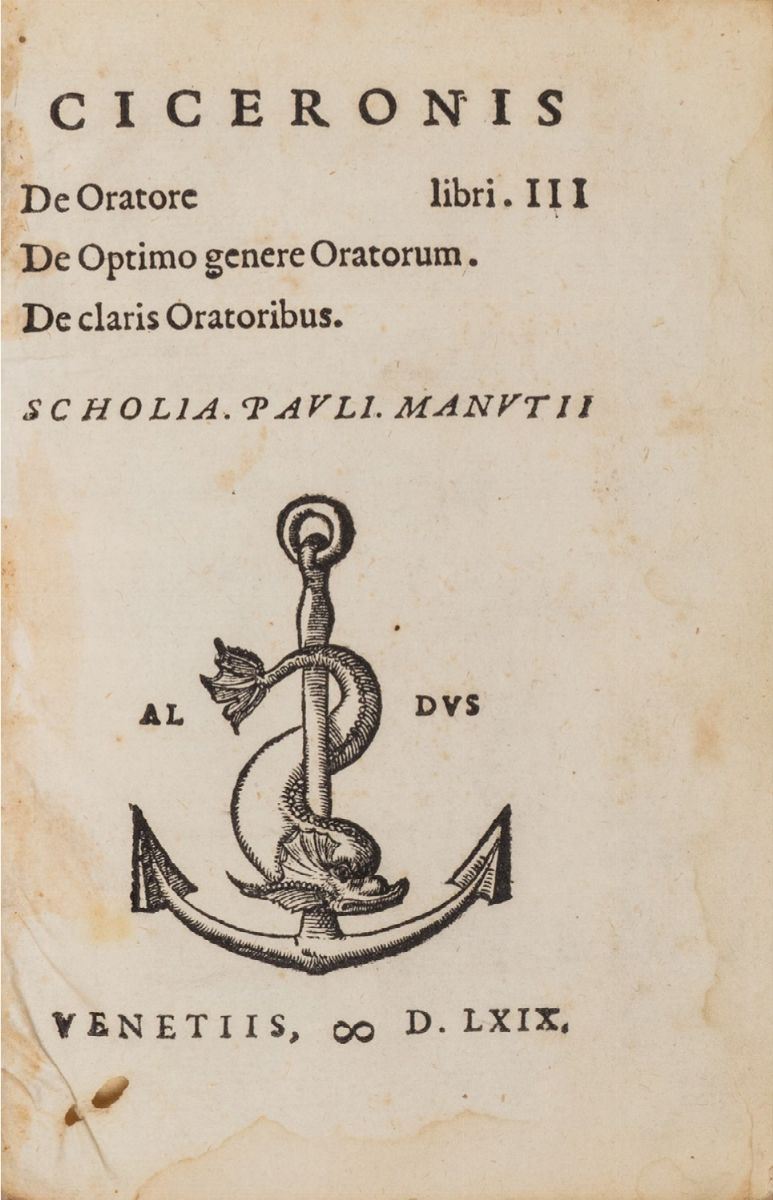 CICERONIS

De Oratore libri. III

De Optimo genere Oratorum.

De claris Oratoribus.

SCHOLIA. PAVLI. MANVTII

AL DVS

VENETIIS, ∞ D. LXIX.